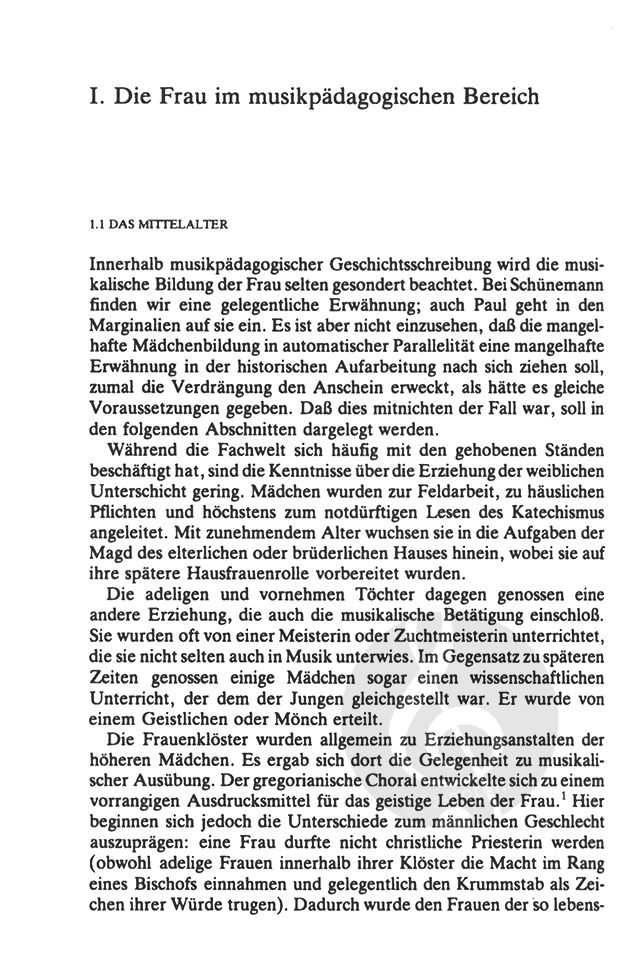 I. Die Frau im musikpädagogischen Bereich

1.1 DAS MITTELALTER

Innerhalb musikpädagogischer Geschichtsschreibung wird die musikalische Bildung der Frau selten gesondert beachtet. Bei Schünemann finden wir eine gelegentliche Erwähnung; auch Paul geht in den Marginalien auf sie ein. Es ist aber nicht einzusehen, daß die mangelhafte Mädchenbildung in automatischer Parallelität eine mangelhafte Erwähnung in der historischen Aufarbeitung nach sich ziehen soll, zumal die Verdrängung den Anschein erweckt, als hätte es gleiche Voraussetzungen gegeben. Daß dies mitnichten der Fall war, soll in den folgenden Abschnitten dargelegt werden.

Während die Fachwelt sich häufig mit den gehobenen Ständen beschäftigt hat, sind die Kenntnisse über die Erziehung der weiblichen Unterschicht gering. Mädchen wurden zur Feldarbeit, zu häuslichen Pflichten und höchstens zum notdürftigen Lesen des Katechismus angeleitet. Mit zunehmendem Alter wuchsen sie in die Aufgaben der Magd des elterlichen oder brüderlichen Hauses hinein, wobei sie auf ihre spätere Hausfrauenrolle vorbereitet wurden.

Die adeligen und vornehmen Töchter dagegen genossen eine andere Erziehung, die auch die musikalische Betätigung einschloß. Sie wurden oft von einer Meisterin oder Zuchtmeisterin unterrichtet, die sie nicht selten auch in Musik unterwies. Im Gegensatz zu späteren Zeiten genossen einige Mädchen sogar einen wissenschaftlichen Unterricht, der dem der Jungen gleichgestellt war. Er wurde von einem Geistlichen oder Mönch erteilt.

Die Frauenklöster wurden allgemein zu Erziehungsanstalten der höheren Mädchen. Es ergab sich dort die Gelegenheit zu musikalischer Ausübung. Der gregorianische Choral entwickelte sich zu einem vorrangigen Ausdrucksmittel für das geistige Leben der Frau.$^1$ Hier beginnen sich jedoch die Unterschiede zum männlichen Geschlecht auszuprägen: eine Frau durfte nicht christliche Priesterin werden (obwohl adelige Frauen innerhalb ihrer Klöster die Macht im Rang eines Bischofs einnahmen und gelegentlich den Krummstab als Zeichen ihrer Würde trugen). Dadurch wurde den Frauen der so lebens-